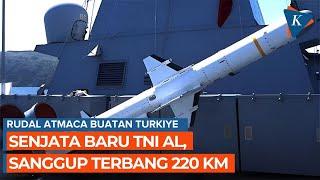 K

RUDAL ATMACA BUATAN TURKIYE

SENJATA BARU TNI AL,
SANGGUP TERBANG 220 KM